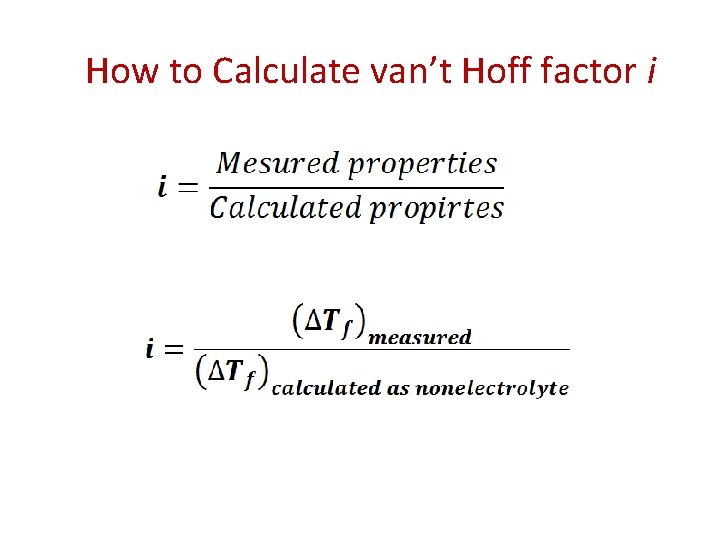 How to Calculate van't Hoff factor i

$i = \frac{Mesured\ properties}{Calculated\ propirtes}$

$i = \frac{(\Delta T_f)_{measured}}{(\Delta T_f)_{calculated\ as\ nonelectrolyte}}$